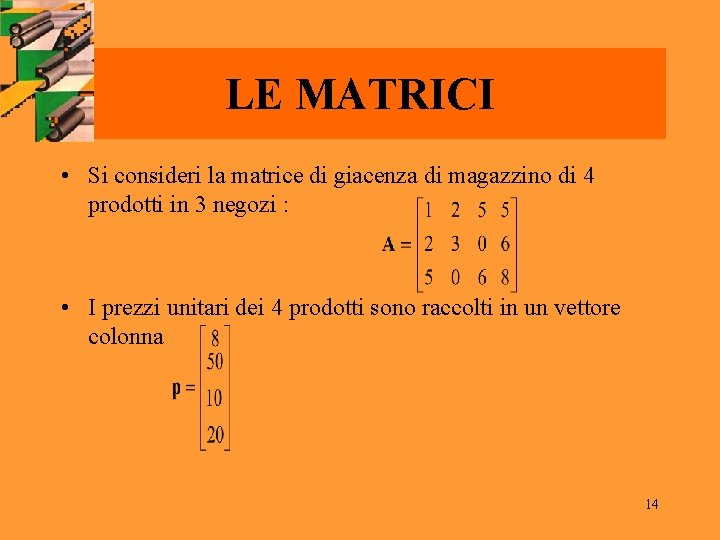 LE MATRICI

• Si consideri la matrice di giacenza di magazzino di 4 prodotti in 3 negozi :

$\mathbf{A} = \begin{bmatrix} 1 & 2 & 5 & 5 \\ 2 & 3 & 0 & 6 \\ 5 & 0 & 6 & 8 \end{bmatrix}$

• I prezzi unitari dei 4 prodotti sono raccolti in un vettore colonna

$\mathbf{p} = \begin{bmatrix} 8 \\ 50 \\ 10 \\ 20 \end{bmatrix}$

14